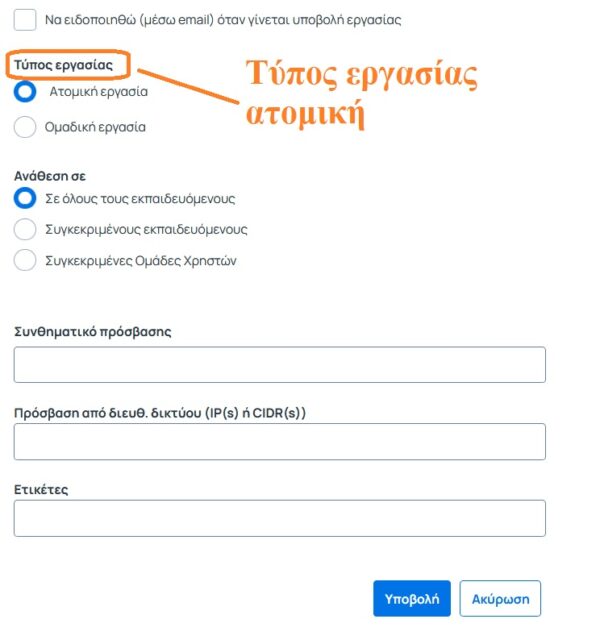 Να ειδοποιηθώ (μέσω email) όταν γίνεται υποβολή εργασίας

Τύπος εργασίας

Τύπος εργασίας ατομική

Ατομική εργασία

Ομαδική εργασία

Ανάθεση σε

Σε όλους τους εκπαιδευόμενους

Συγκεκριμένους εκπαιδευόμενους

Συγκεκριμένες Ομάδες Χρηστών

Συνθηματικό πρόσβασης

Πρόσβαση από διευθ. δικτύου (IP(s) ή CIDR(s))

Ετικέτες

Υποβολή

Ακύρωση